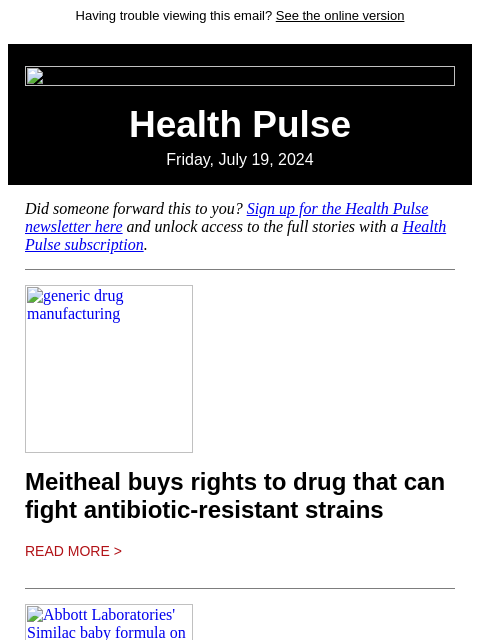 Having trouble viewing this email? See the online version

Health Pulse

Friday, July 19, 2024

Did someone forward this to you? Sign up for the Health Pulse newsletter here and unlock access to the full stories with a Health Pulse subscription.

generic drug manufacturing

Meitheal buys rights to drug that can fight antibiotic-resistant strains

READ MORE >

Abbott Laboratories' Similac baby formula on